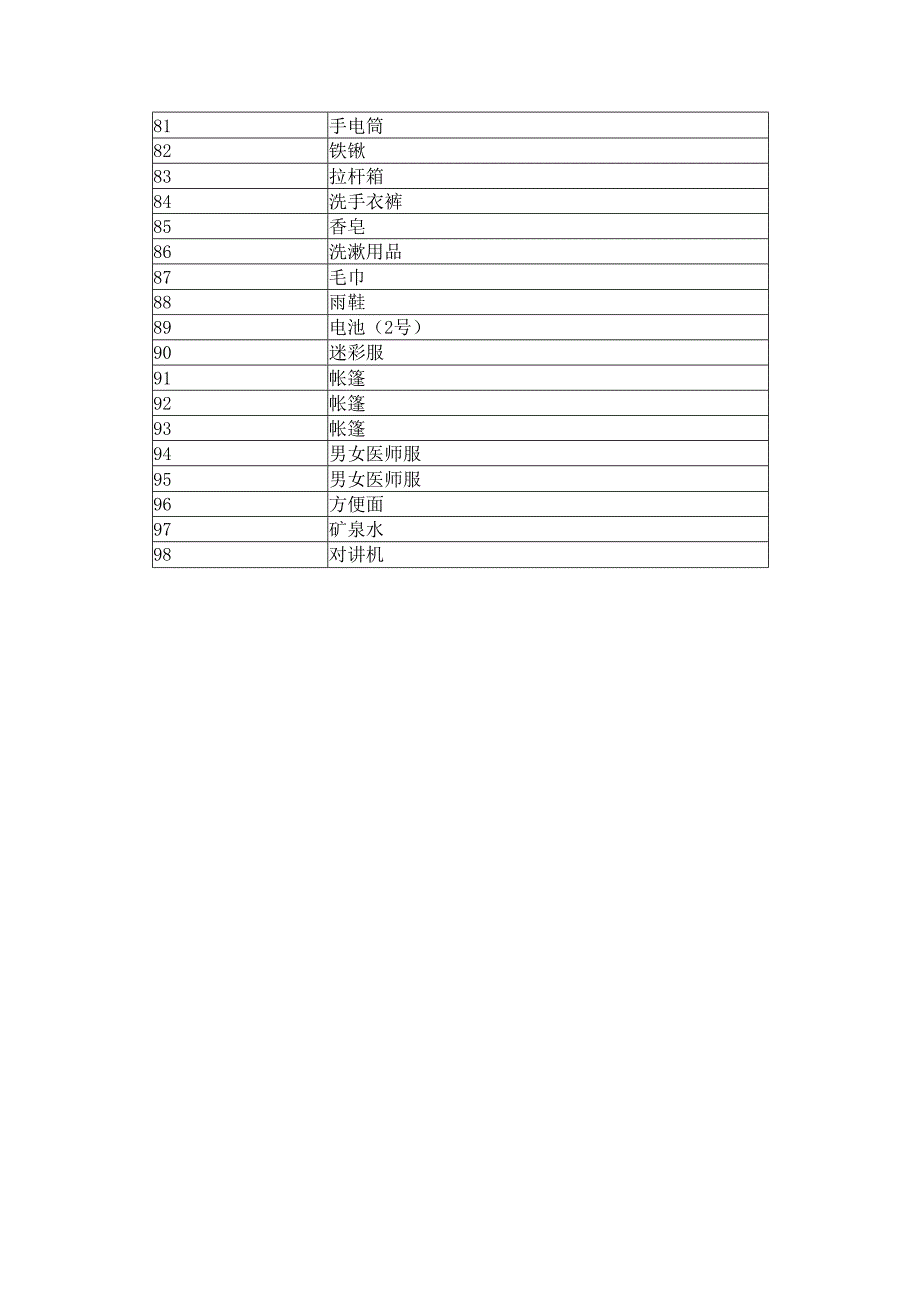 | 81 | 手电筒 |
|---|---|
| 82 | 铁锹 |
| 83 | 拉杆箱 |
| 84 | 洗手衣裤 |
| 85 | 香皂 |
| 86 | 洗漱用品 |
| 87 | 毛巾 |
| 88 | 雨鞋 |
| 89 | 电池（2号） |
| 90 | 迷彩服 |
| 91 | 帐篷 |
| 92 | 帐篷 |
| 93 | 帐篷 |
| 94 | 男女医师服 |
| 95 | 男女医师服 |
| 96 | 方便面 |
| 97 | 矿泉水 |
| 98 | 对讲机 |